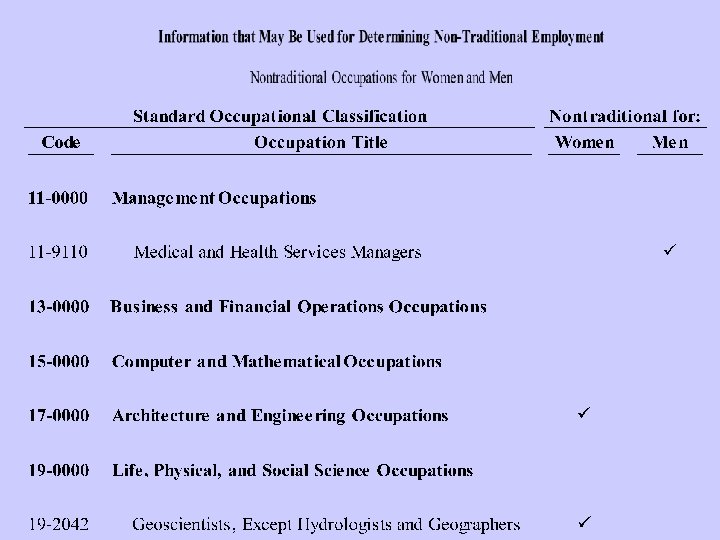 Information that May Be Used for Determining Non-Traditional Employment

Nontraditional Occupations for Women and Men

| Standard Occupational Classification | | Nontraditional for: | |
|---|---|---|---|
| Code | Occupation Title | Women | Men |
| 11-0000 | Management Occupations | | |
| 11-9110 | Medical and Health Services Managers | | ✓ |
| 13-0000 | Business and Financial Operations Occupations | | |
| 15-0000 | Computer and Mathematical Occupations | | |
| 17-0000 | Architecture and Engineering Occupations | ✓ | |
| 19-0000 | Life, Physical, and Social Science Occupations | | |
| 19-2042 | Geoscientists, Except Hydrologists and Geographers | ✓ | |